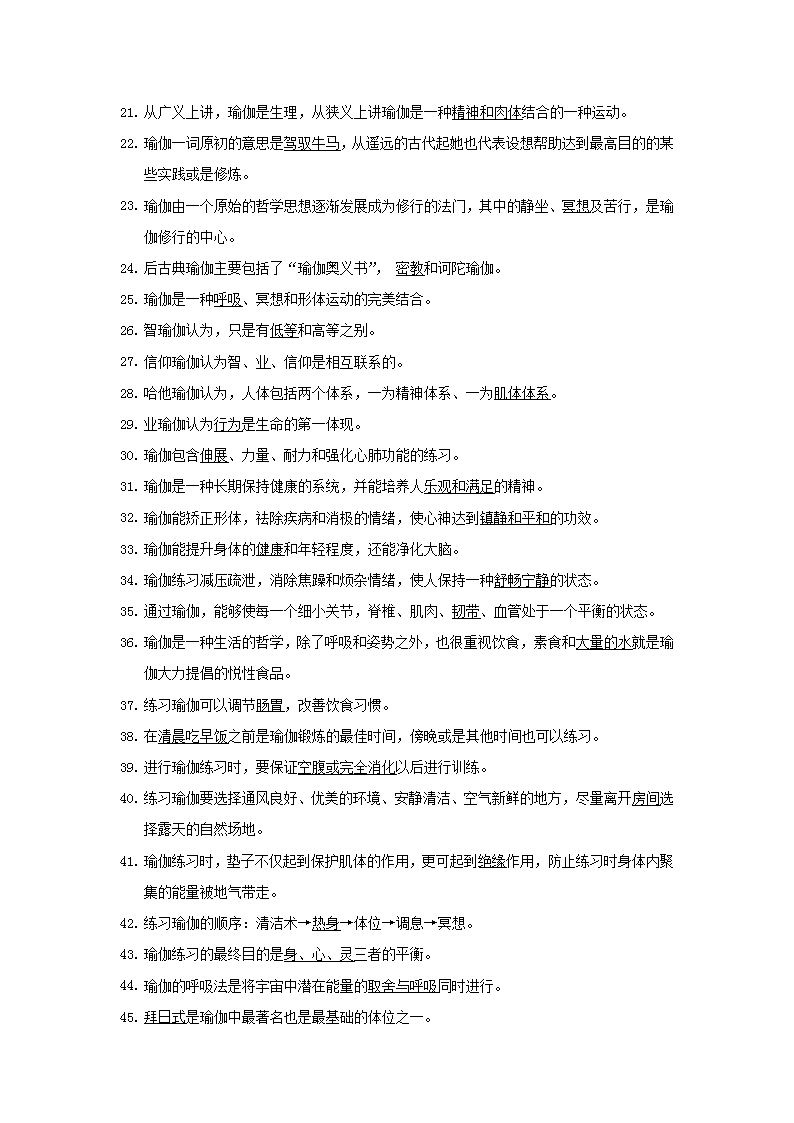 21. 从广义上讲，瑜伽是生理，从狭义上讲瑜伽是一种精神和肉体结合的一种运动。

22. 瑜伽一词原初的意思是驾驭牛马，从遥远的古代起她也代表设想帮助达到最高目的的某些实践或是修炼。

23. 瑜伽由一个原始的哲学思想逐渐发展成为修行的法门，其中的静坐、冥想及苦行，是瑜伽修行的中心。

24. 后古典瑜伽主要包括了“瑜伽奥义书”， 密教和诃陀瑜伽。

25. 瑜伽是一种呼吸、冥想和形体运动的完美结合。

26. 智瑜伽认为，只是有低等和高等之别。

27. 信仰瑜伽认为智、业、信仰是相互联系的。

28. 哈他瑜伽认为，人体包括两个体系，一为精神体系、一为肌体体系。

29. 业瑜伽认为行为是生命的第一体现。

30. 瑜伽包含伸展、力量、耐力和强化心肺功能的练习。

31. 瑜伽是一种长期保持健康的系统，并能培养人乐观和满足的精神。

32. 瑜伽能矫正形体，祛除疾病和消极的情绪，使心神达到镇静和平和的功效。

33. 瑜伽能提升身体的健康和年轻程度，还能净化大脑。

34. 瑜伽练习减压疏泄，消除焦躁和烦杂情绪，使人保持一种舒畅宁静的状态。

35. 通过瑜伽，能够使每一个细小关节，脊椎、肌肉、韧带、血管处于一个平衡的状态。

36. 瑜伽是一种生活的哲学，除了呼吸和姿势之外，也很重视饮食，素食和大量的水就是瑜伽大力提倡的悦性食品。

37. 练习瑜伽可以调节肠胃，改善饮食习惯。

38. 在清晨吃早饭之前是瑜伽锻炼的最佳时间，傍晚或是其他时间也可以练习。

39. 进行瑜伽练习时，要保证空腹或完全消化以后进行训练。

40. 练习瑜伽要选择通风良好、优美的环境、安静清洁、空气新鲜的地方，尽量离开房间选择露天的自然场地。

41. 瑜伽练习时，垫子不仅起到保护肌体的作用，更可起到绝缘作用，防止练习时身体内聚集的能量被地气带走。

42. 练习瑜伽的顺序：清洁术→热身→体位→调息→冥想。

43. 瑜伽练习的最终目的是身、心、灵三者的平衡。

44. 瑜伽的呼吸法是将宇宙中潜在能量的取舍与呼吸同时进行。

45. 拜日式是瑜伽中最著名也是最基础的体位之一。